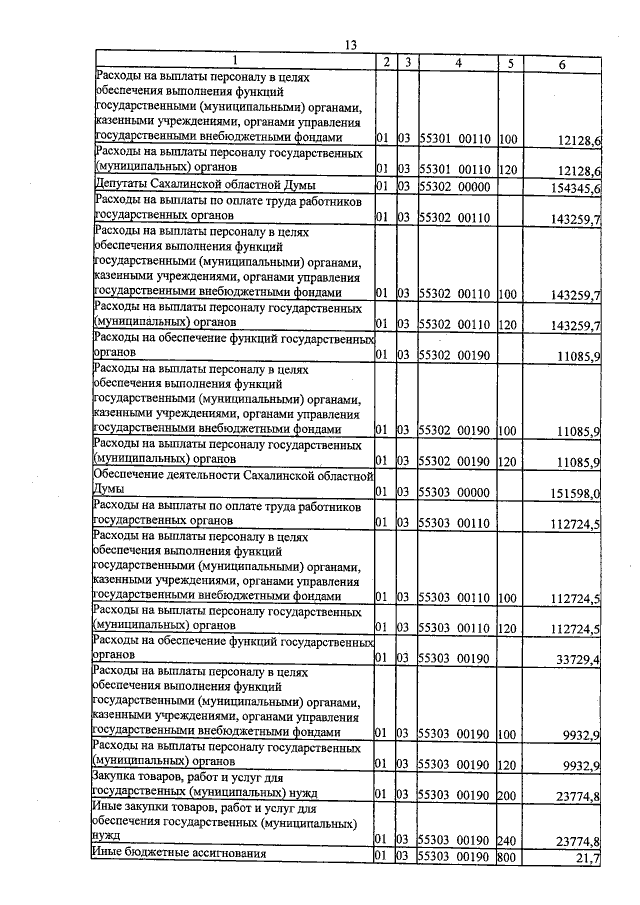 13

| 1 | 2 | 3 | 4 | 5 | 6 |
|---|---|---|---|---|---|
| Расходы на выплаты персоналу в целях обеспечения выполнения функций государственными (муниципальными) органами, казенными учреждениями, органами управления государственными внебюджетными фондами | 01 | 03 | 55301 00110 | 100 | 12128,6 |
| Расходы на выплаты персоналу государственных (муниципальных) органов | 01 | 03 | 55301 00110 | 120 | 12128,6 |
| Депутаты Сахалинской областной Думы | 01 | 03 | 55302 00000 | | 154345,6 |
| Расходы на выплаты по оплате труда работников государственных органов | 01 | 03 | 55302 00110 | | 143259,7 |
| Расходы на выплаты персоналу в целях обеспечения выполнения функций государственными (муниципальными) органами, казенными учреждениями, органами управления государственными внебюджетными фондами | 01 | 03 | 55302 00110 | 100 | 143259,7 |
| Расходы на выплаты персоналу государственных (муниципальных) органов | 01 | 03 | 55302 00110 | 120 | 143259,7 |
| Расходы на обеспечение функций государственных органов | 01 | 03 | 55302 00190 | | 11085,9 |
| Расходы на выплаты персоналу в целях обеспечения выполнения функций государственными (муниципальными) органами, казенными учреждениями, органами управления государственными внебюджетными фондами | 01 | 03 | 55302 00190 | 100 | 11085,9 |
| Расходы на выплаты персоналу государственных (муниципальных) органов | 01 | 03 | 55302 00190 | 120 | 11085,9 |
| Обеспечение деятельности Сахалинской областной Думы | 01 | 03 | 55303 00000 | | 151598,0 |
| Расходы на выплаты по оплате труда работников государственных органов | 01 | 03 | 55303 00110 | | 112724,5 |
| Расходы на выплаты персоналу в целях обеспечения выполнения функций государственными (муниципальными) органами, казенными учреждениями, органами управления государственными внебюджетными фондами | 01 | 03 | 55303 00110 | 100 | 112724,5 |
| Расходы на выплаты персоналу государственных (муниципальных) органов | 01 | 03 | 55303 00110 | 120 | 112724,5 |
| Расходы на обеспечение функций государственных органов | 01 | 03 | 55303 00190 | | 33729,4 |
| Расходы на выплаты персоналу в целях обеспечения выполнения функций государственными (муниципальными) органами, казенными учреждениями, органами управления государственными внебюджетными фондами | 01 | 03 | 55303 00190 | 100 | 9932,9 |
| Расходы на выплаты персоналу государственных (муниципальных) органов | 01 | 03 | 55303 00190 | 120 | 9932,9 |
| Закупка товаров, работ и услуг для государственных (муниципальных) нужд | 01 | 03 | 55303 00190 | 200 | 23774,8 |
| Иные закупки товаров, работ и услуг для обеспечения государственных (муниципальных) нужд | 01 | 03 | 55303 00190 | 240 | 23774,8 |
| Иные бюджетные ассигнования | 01 | 03 | 55303 00190 | 800 | 21,7 |